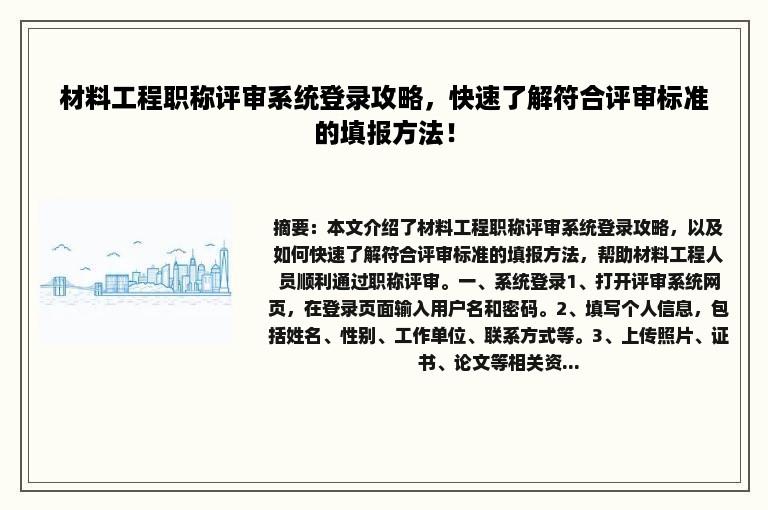 材料工程职称评审系统登录攻略，快速了解符合评审标准的填报方法！

摘要：本文介绍了材料工程职称评审系统登录攻略，以及如何快速了解符合评审标准的填报方法，帮助材料工程人员顺利通过职称评审。一、系统登录1、打开评审系统网页，在登录页面输入用户名和密码。2、填写个人信息，包括姓名、性别、工作单位、联系方式等。3、上传照片、证书、论文等相关资...